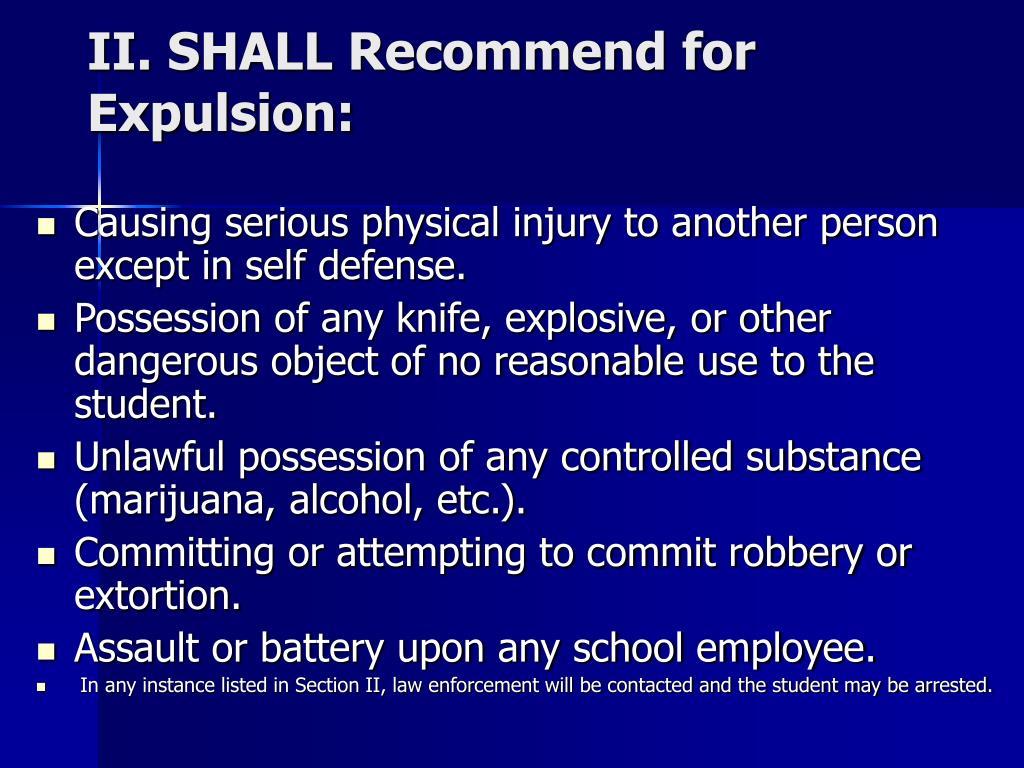 II. SHALL Recommend for Expulsion:

- Causing serious physical injury to another person except in self defense.
- Possession of any knife, explosive, or other dangerous object of no reasonable use to the student.
- Unlawful possession of any controlled substance (marijuana, alcohol, etc.).
- Committing or attempting to commit robbery or extortion.
- Assault or battery upon any school employee.
- In any instance listed in Section II, law enforcement will be contacted and the student may be arrested.